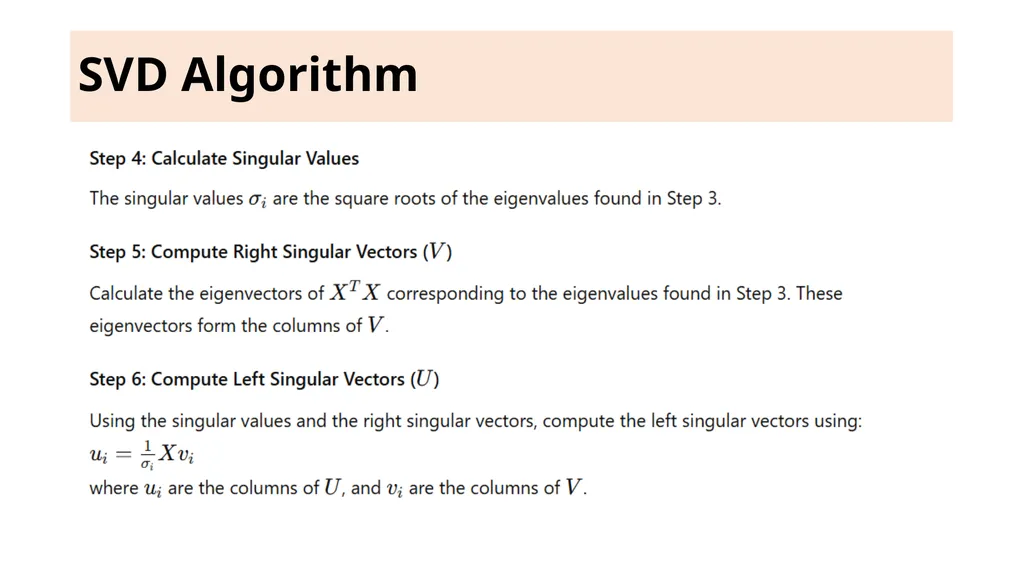 SVD Algorithm

Step 4: Calculate Singular Values

The singular values $\sigma_i$ are the square roots of the eigenvalues found in Step 3.

Step 5: Compute Right Singular Vectors ($V$)

Calculate the eigenvectors of $X^T X$ corresponding to the eigenvalues found in Step 3. These eigenvectors form the columns of $V$.

Step 6: Compute Left Singular Vectors ($U$)

Using the singular values and the right singular vectors, compute the left singular vectors using:
$u_i = \frac{1}{\sigma_i} X v_i$
where $u_i$ are the columns of $U$, and $v_i$ are the columns of $V$.